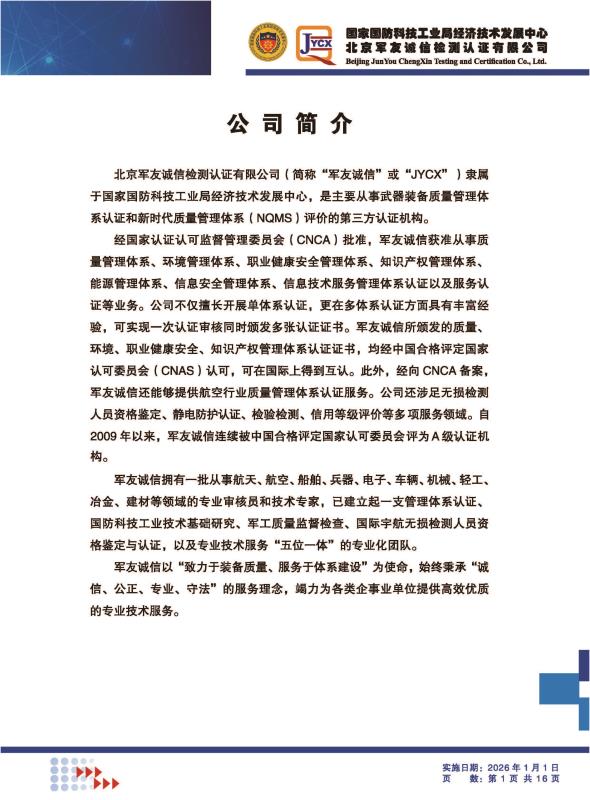 JYCX

国家国防科技工业局经济技术发展中心
北京军友诚信检测认证有限公司
Beijing JunYou ChengXin Testing and Certification Co., Ltd.

公司简介

北京军友诚信检测认证有限公司（简称“军友诚信”或“JYCX”）隶属于国家国防科技工业局经济技术发展中心，是主要从事武器装备质量管理体系认证和新时代质量管理体系（NQMS）评价的第三方认证机构。

经国家认证认可监督管理委员会（CNCA）批准，军友诚信获准从事质量管理体系、环境管理体系、职业健康安全管理体系、知识产权管理体系、能源管理体系、信息安全管理体系、信息技术服务管理体系认证以及服务认证等业务。公司不仅擅长开展单体系认证，更在多体系认证方面具有丰富经验，可实现一次认证审核同时颁发多张认证证书。军友诚信所颁发的质量、环境、职业健康安全、知识产权管理体系认证证书，均经中国合格评定国家认可委员会（CNAS）认可，可在国际上得到互认。此外，经向CNCA备案，军友诚信还能够提供航空行业质量管理体系认证服务。公司还涉足无损检测人员资格鉴定、静电防护认证、检验检测、信用等级评价等多项服务领域。自2009年以来，军友诚信连续被中国合格评定国家认可委员会评为A级认证机构。

军友诚信拥有一批从事航天、航空、船舶、兵器、电子、车辆、机械、轻工、冶金、建材等领域的专业审核员和技术专家，已建立起一支管理体系认证、国防科技工业技术基础研究、军工质量监督检查、国际宇航无损检测人员资格鉴定与认证，以及专业技术服务“五位一体”的专业化团队。

军友诚信以“致力于装备质量、服务于体系建设”为使命，始终秉承“诚信、公正、专业、守法”的服务理念，竭力为各类企事业单位提供高效优质的专业技术服务。

实施日期：2026年1月1日
页　数：第1页 共16页